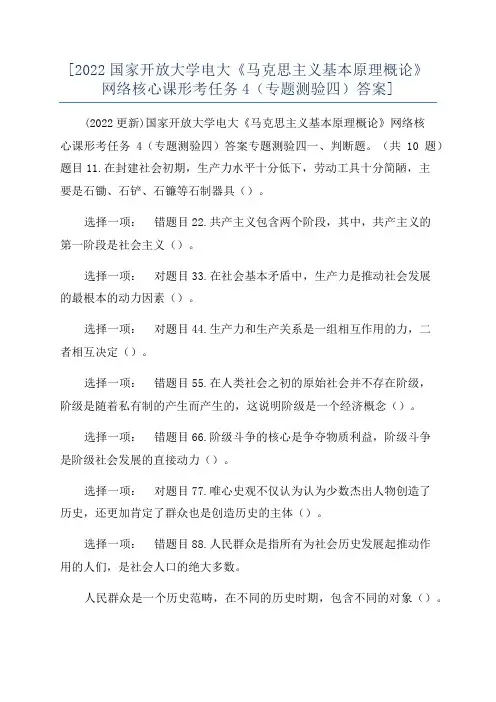 [2022 国家开放大学电大《马克思主义基本原理概论》网络核心课形考任务 4（专题测验四）答案]

(2022 更新)国家开放大学电大《马克思主义基本原理概论》网络核心课形考任务 4（专题测验四）答案专题测验四一、判断题。（共 10 题）题目 11.在封建社会初期，生产力水平十分低下，劳动工具十分简陋，主要是石锄、石铲、石镰等石制器具（）。

选择一项：　错题目 22.共产主义包含两个阶段，其中，共产主义的第一阶段是社会主义（）。

选择一项：　对题目 33.在社会基本矛盾中，生产力是推动社会发展的最根本的动力因素（）。

选择一项：　对题目 44.生产力和生产关系是一组相互作用的力，二者相互决定（）。

选择一项：　错题目 55.在人类社会之初的原始社会并不存在阶级，阶级是随着私有制的产生而产生的，这说明阶级是一个经济概念（）。

选择一项：　错题目 66.阶级斗争的核心是争夺物质利益，阶级斗争是阶级社会发展的直接动力（）。

选择一项：　对题目 77.唯心史观不仅认为认为少数杰出人物创造了历史，还更加肯定了群众也是创造历史的主体（）。

选择一项：　错题目 88.人民群众是指所有为社会历史发展起推动作用的人们，是社会人口的绝大多数。

人民群众是一个历史范畴，在不同的历史时期，包含不同的对象（）。